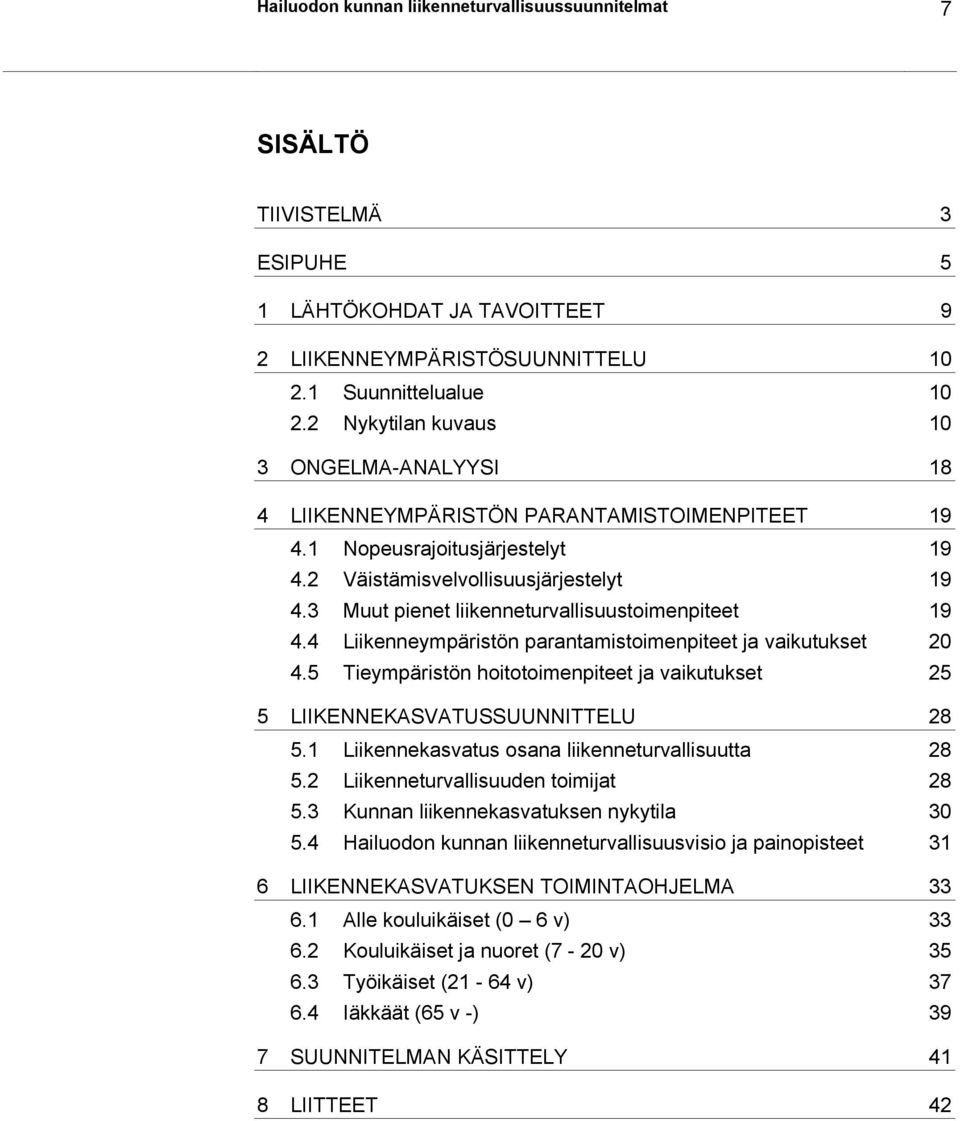 Hailuodon kunnan liikenneturvallisuussuunnitelmat 7

SISÄLTÖ

TIIVISTELMÄ 3

ESIPUHE 5

1 LÄHTÖKOHDAT JA TAVOITTEET 9

2 LIIKENNEYMPÄRISTÖSUUNNITTELU 10
2.1 Suunnittelualue 10
2.2 Nykytilan kuvaus 10

3 ONGELMA-ANALYYSI 18

4 LIIKENNEYMPÄRISTÖN PARANTAMISTOIMENPITEET 19
4.1 Nopeusrajoitusjärjestelyt 19
4.2 Väistämisvelvollisuusjärjestelyt 19
4.3 Muut pienet liikenneturvallisuustoimenpiteet 19
4.4 Liikenneympäristön parantamistoimenpiteet ja vaikutukset 20
4.5 Tieympäristön hoitotoimenpiteet ja vaikutukset 25

5 LIIKENNEKASVATUSSUUNNITTELU 28
5.1 Liikennekasvatus osana liikenneturvallisuutta 28
5.2 Liikenneturvallisuuden toimijat 28
5.3 Kunnan liikennekasvatuksen nykytila 30
5.4 Hailuodon kunnan liikenneturvallisuusvisio ja painopisteet 31

6 LIIKENNEKASVATUKSEN TOIMINTAOHJELMA 33
6.1 Alle kouluikäiset (0 – 6 v) 33
6.2 Kouluikäiset ja nuoret (7 - 20 v) 35
6.3 Työikäiset (21 - 64 v) 37
6.4 Iäkkäät (65 v -) 39

7 SUUNNITELMAN KÄSITTELY 41

8 LIITTEET 42